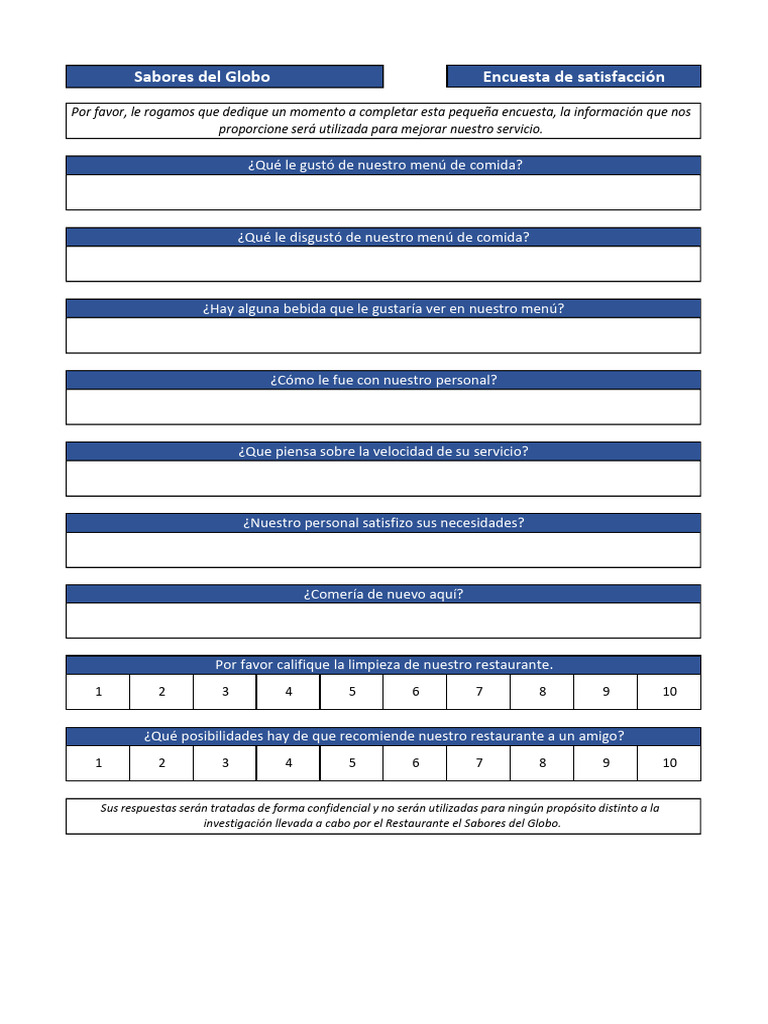 Sabores del Globo

Encuesta de satisfacción

Por favor, le rogamos que dedique un momento a completar esta pequeña encuesta, la información que nos proporcione será utilizada para mejorar nuestro servicio.

¿Qué le gustó de nuestro menú de comida?

¿Qué le disgustó de nuestro menú de comida?

¿Hay alguna bebida que le gustaría ver en nuestro menú?

¿Cómo le fue con nuestro personal?

¿Que piensa sobre la velocidad de su servicio?

¿Nuestro personal satisfizo sus necesidades?

¿Comería de nuevo aquí?

Por favor califique la limpieza de nuestro restaurante.

| 1 | 2 | 3 | 4 | 5 | 6 | 7 | 8 | 9 | 10 |
|---|---|---|---|---|---|---|---|---|---|

¿Qué posibilidades hay de que recomiende nuestro restaurante a un amigo?

| 1 | 2 | 3 | 4 | 5 | 6 | 7 | 8 | 9 | 10 |
|---|---|---|---|---|---|---|---|---|---|

Sus respuestas serán tratadas de forma confidencial y no serán utilizadas para ningún propósito distinto a la investigación llevada a cabo por el Restaurante el Sabores del Globo.